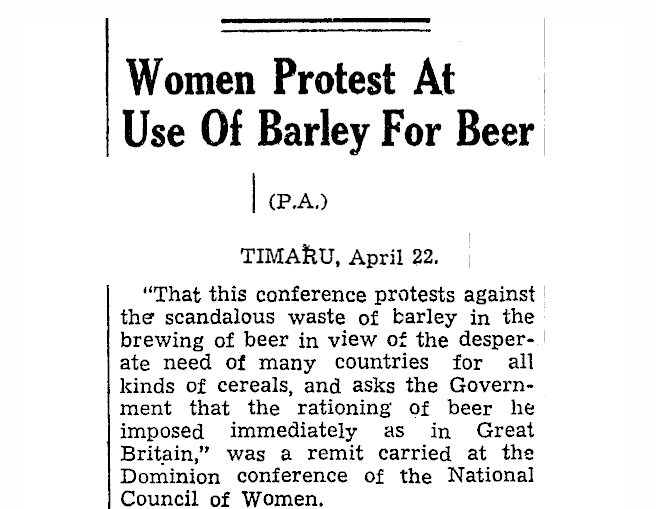 Women Protest At Use Of Barley For Beer

(P.A.)

TIMARU, April 22.

"That this conference protests against the scandalous waste of barley in the brewing of beer in view of the desperate need of many countries for all kinds of cereals, and asks the Government that the rationing of beer he imposed immediately as in Great Britain," was a remit carried at the Dominion conference of the National Council of Women.